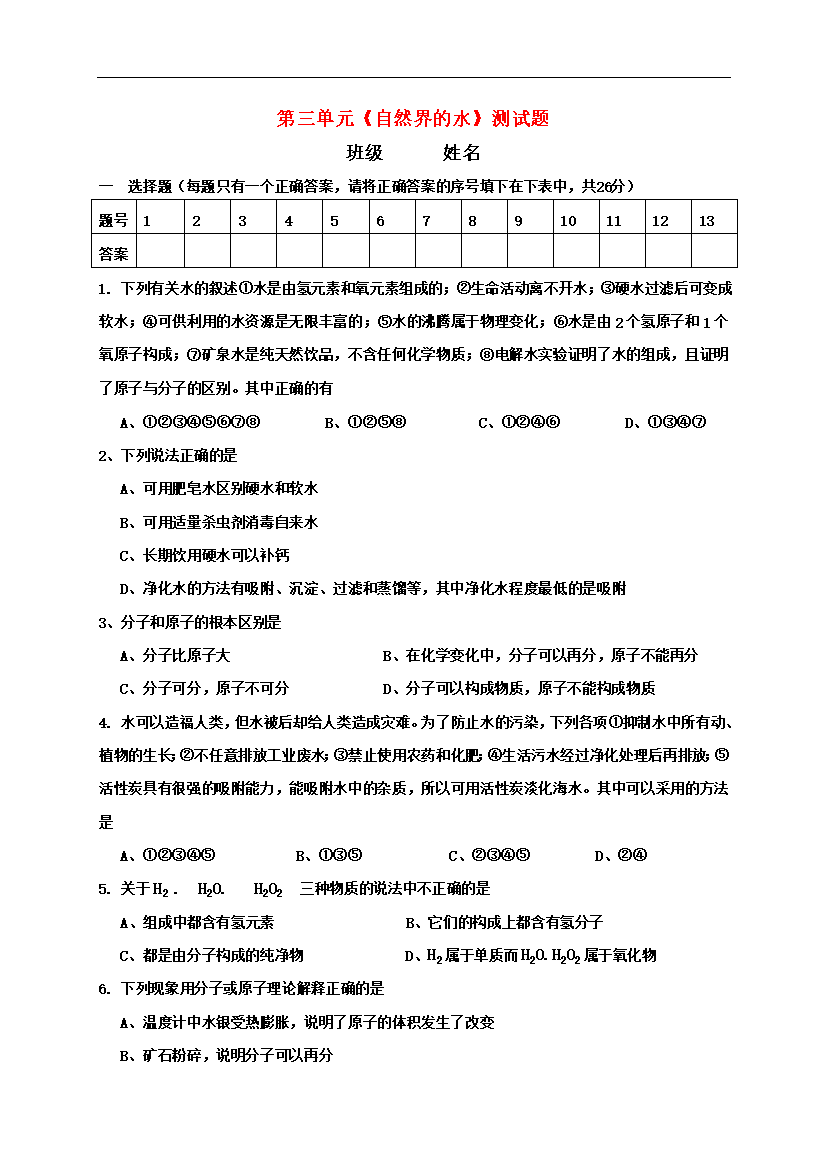 第三单元《自然界的水》测试题

班级　　　姓名

一　选择题（每题只有一个正确答案，请将正确答案的序号填下在下表中，共26分）

| 题号 | 1 | 2 | 3 | 4 | 5 | 6 | 7 | 8 | 9 | 10 | 11 | 12 | 13 |
|---|---|---|---|---|---|---|---|---|---|---|---|---|---|
| 答案 | | | | | | | | | | | | | |

1. 下列有关水的叙述①水是由氢元素和氧元素组成的；②生命活动离不开水；③硬水过滤后可变成软水；④可供利用的水资源是无限丰富的；⑤水的沸腾属于物理变化；⑥水是由2个氢原子和1个氧原子构成；⑦矿泉水是纯天然饮品，不含任何化学物质；⑧电解水实验证明了水的组成，且证明了原子与分子的区别。其中正确的有

A、①②③④⑤⑥⑦⑧　　B、①②⑤⑧　　C、①②④⑥　　D、①③④⑦

2、下列说法正确的是

A、可用肥皂水区别硬水和软水

B、可用适量杀虫剂消毒自来水

C、长期饮用硬水可以补钙

D、净化水的方法有吸附、沉淀、过滤和蒸馏等，其中净化水程度最低的是吸附

3、分子和原子的根本区别是

A、分子比原子大　　B、在化学变化中，分子可以再分，原子不能再分

C、分子可分，原子不可分　　D、分子可以构成物质，原子不能构成物质

4. 水可以造福人类，但水被后却给人类造成灾难。为了防止水的污染，下列各项①抑制水中所有动、植物的生长；②不任意排放工业废水；③禁止使用农药和化肥；④生活污水经过净化处理后再排放；⑤活性炭具有很强的吸附能力，能吸附水中的杂质，所以可用活性炭淡化海水。其中可以采用的方法是

A、①②③④⑤　　B、①③⑤　　C、②③④⑤　　D、②④

5. 关于$H_2$．　$H_2O$.　$H_2O_2$　三种物质的说法中不正确的是

A、组成中都含有氢元素　　B、它们的构成上都含有氢分子

C、都是由分子构成的纯净物　　D、$H_2$属于单质而$H_2O$.$H_2O_2$属于氧化物

6. 下列现象用分子或原子理论解释正确的是

A、温度计中水银受热膨胀，说明了原子的体积发生了改变

B、矿石粉碎，说明分子可以再分